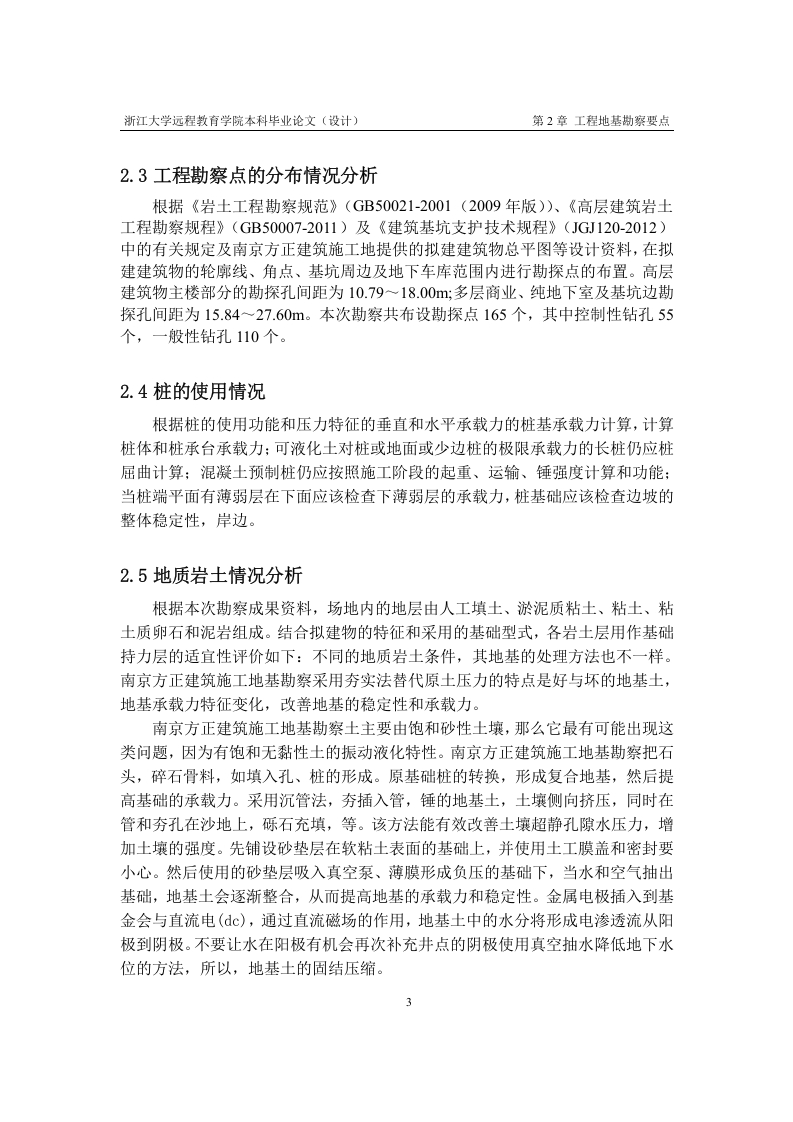 浙江大学远程教育学院本科毕业论文（设计）　　第 2 章　工程地基勘察要点

2.3 工程勘察点的分布情况分析

根据《岩土工程勘察规范》（GB50021-2001（2009 年版））、《高层建筑岩土工程勘察规程》（GB50007-2011）及《建筑基坑支护技术规程》（JGJ120-2012）中的有关规定及南京方正建筑施工地提供的拟建建筑物总平图等设计资料，在拟建建筑物的轮廓线、角点、基坑周边及地下车库范围内进行勘探点的布置。高层建筑物主楼部分的勘探孔间距为 10.79～18.00m;多层商业、纯地下室及基坑边勘探孔间距为 15.84～27.60m。本次勘察共布设勘探点 165 个，其中控制性钻孔 55 个，一般性钻孔 110 个。

2.4 桩的使用情况

根据桩的使用功能和压力特征的垂直和水平承载力的桩基承载力计算，计算桩体和桩承台承载力；可液化土对桩或地面或少边桩的极限承载力的长桩仍应桩屈曲计算；混凝土预制桩仍应按照施工阶段的起重、运输、锤强度计算和功能；当桩端平面有薄弱层在下面应该检查下薄弱层的承载力，桩基础应该检查边坡的整体稳定性，岸边。

2.5 地质岩土情况分析

根据本次勘察成果资料，场地内的地层由人工填土、淤泥质粘土、粘土、粘土质卵石和泥岩组成。结合拟建物的特征和采用的基础型式，各岩土层用作基础持力层的适宜性评价如下：不同的地质岩土条件，其地基的处理方法也不一样。南京方正建筑施工地基勘察采用夯实法替代原土压力的特点是好与坏的地基土，地基承载力特征变化，改善地基的稳定性和承载力。

南京方正建筑施工地基勘察土主要由饱和砂性土壤，那么它最有可能出现这类问题，因为有饱和无黏性土的振动液化特性。南京方正建筑施工地基勘察把石头，碎石骨料，如填入孔、桩的形成。原基础桩的转换，形成复合地基，然后提高基础的承载力。采用沉管法，夯插入管，锤的地基土，土壤侧向挤压，同时在管和夯孔在沙地上，砾石充填，等。该方法能有效改善土壤超静孔隙水压力，增加土壤的强度。先铺设砂垫层在软粘土表面的基础上，并使用土工膜盖和密封要小心。然后使用的砂垫层吸入真空泵、薄膜形成负压的基础下，当水和空气抽出基础，地基土会逐渐整合，从而提高地基的承载力和稳定性。金属电极插入到基金会与直流电(dc)，通过直流磁场的作用，地基土中的水分将形成电渗透流从阳极到阴极。不要让水在阳极有机会再次补充井点的阴极使用真空抽水降低地下水位的方法，所以，地基土的固结压缩。

3